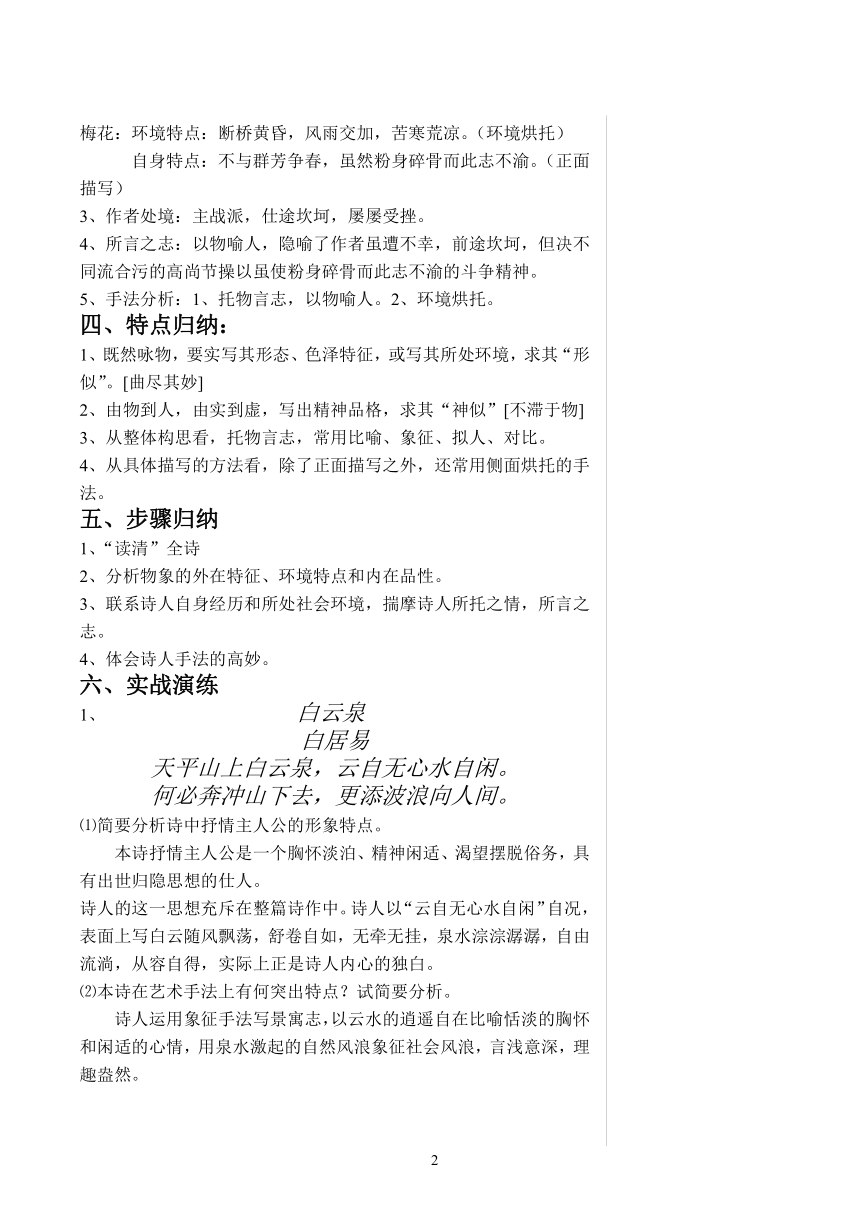 梅花：环境特点：断桥黄昏，风雨交加，苦寒荒凉。（环境烘托）

自身特点：不与群芳争春，虽然粉身碎骨而此志不渝。（正面描写）

3、作者处境：主战派，仕途坎坷，屡屡受挫。

4、所言之志：以物喻人，隐喻了作者虽遭不幸，前途坎坷，但决不同流合污的高尚节操以虽使粉身碎骨而此志不渝的斗争精神。

5、手法分析：1、托物言志，以物喻人。2、环境烘托。

四、特点归纳：

1、既然咏物，要实写其形态、色泽特征，或写其所处环境，求其“形似”。[曲尽其妙]

2、由物到人，由实到虚，写出精神品格，求其“神似”[不滞于物]

3、从整体构思看，托物言志，常用比喻、象征、拟人、对比。

4、从具体描写的方法看，除了正面描写之外，还常用侧面烘托的手法。

五、步骤归纳

1、“读清”全诗

2、分析物象的外在特征、环境特点和内在品性。

3、联系诗人自身经历和所处社会环境，揣摩诗人所托之情，所言之志。

4、体会诗人手法的高妙。

六、实战演练

1、

白云泉

白居易

天平山上白云泉，云自无心水自闲。

何必奔冲山下去，更添波浪向人间。

⑴简要分析诗中抒情主人公的形象特点。

本诗抒情主人公是一个胸怀淡泊、精神闲适、渴望摆脱俗务，具有出世归隐思想的仕人。

诗人的这一思想充斥在整篇诗作中。诗人以“云自无心水自闲”自况，表面上写白云随风飘荡，舒卷自如，无牵无挂，泉水淙淙潺潺，自由流淌，从容自得，实际上正是诗人内心的独白。

⑵本诗在艺术手法上有何突出特点？试简要分析。

诗人运用象征手法写景寓志，以云水的逍遥自在比喻恬淡的胸怀和闲适的心情，用泉水激起的自然风浪象征社会风浪，言浅意深，理趣盎然。

2